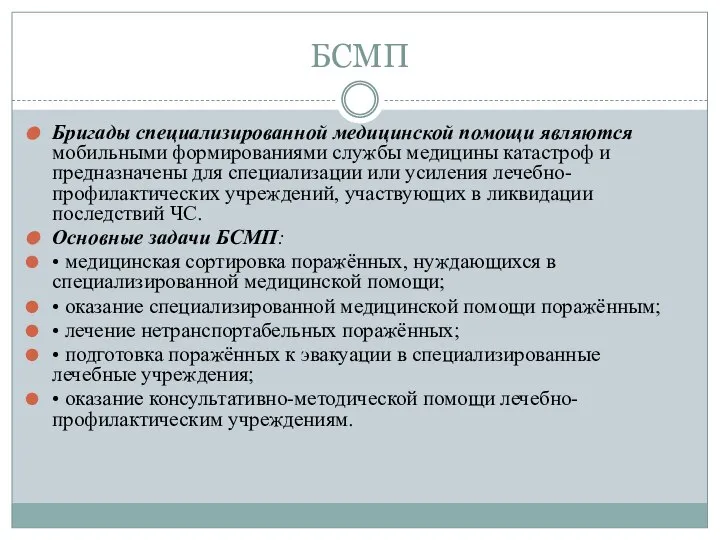 БСМП

Бригады специализированной медицинской помощи являются мобильными формированиями службы медицины катастроф и предназначены для специализации или усиления лечебно-профилактических учреждений, участвующих в ликвидации последствий ЧС.

Основные задачи БСМП:

• медицинская сортировка поражённых, нуждающихся в специализированной медицинской помощи;

• оказание специализированной медицинской помощи поражённым;

• лечение нетранспортабельных поражённых;

• подготовка поражённых к эвакуации в специализированные лечебные учреждения;

• оказание консультативно-методической помощи лечебно-профилактическим учреждениям.